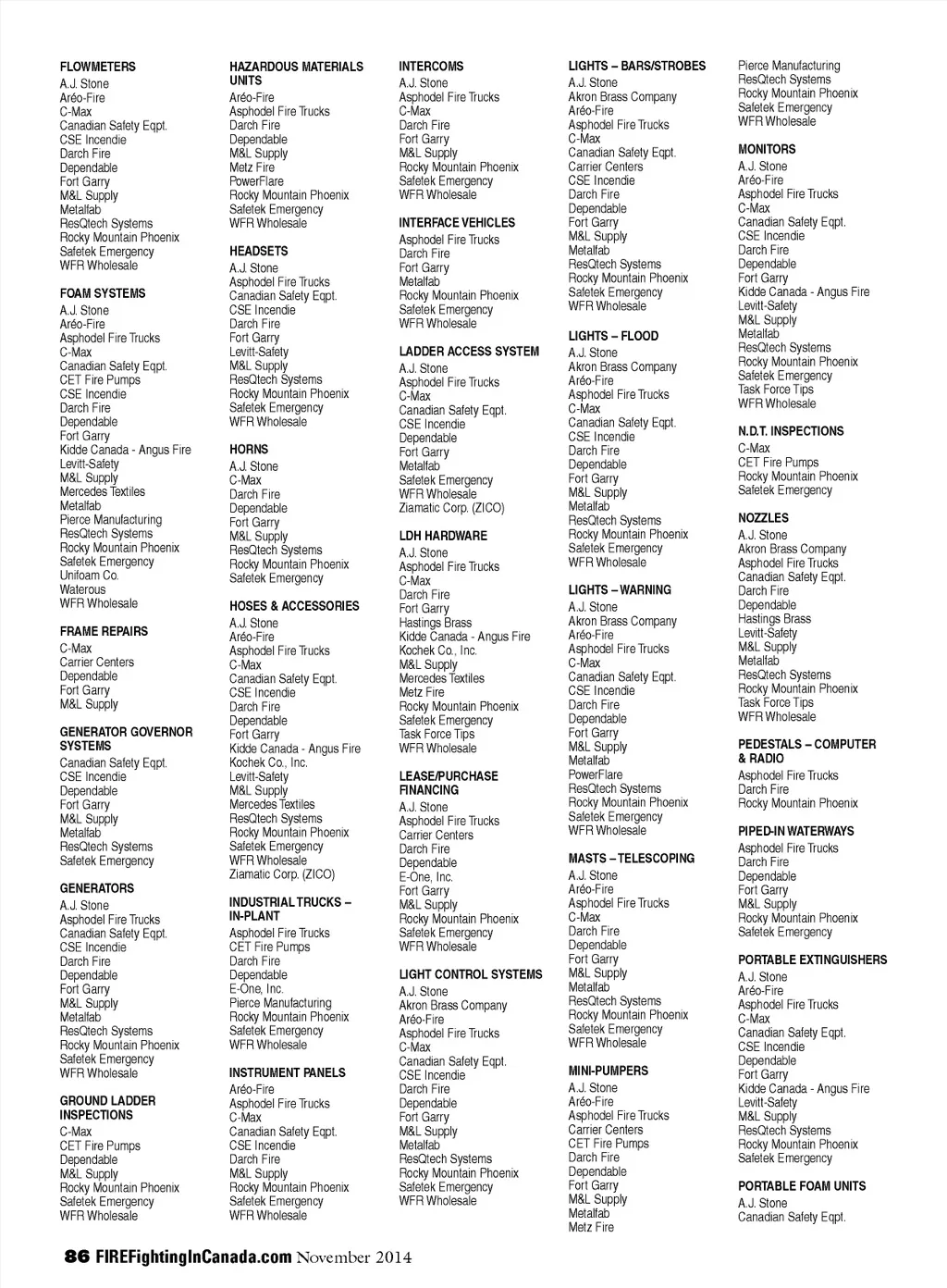 FLOWMETERS
A.J. Stone
Aréo-Fire
C-Max
Canadian Safety Eqpt.
CSE Incendie
Darch Fire
Dependable
Fort Garry
M&L Supply
Metalfab
ResQtech Systems
Rocky Mountain Phoenix
Safetek Emergency
WFR Wholesale

FOAM SYSTEMS
A.J. Stone
Aréo-Fire
Asphodel Fire Trucks
C-Max
Canadian Safety Eqpt.
CET Fire Pumps
CSE Incendie
Darch Fire
Dependable
Fort Garry
Kidde Canada - Angus Fire
Levitt-Safety
M&L Supply
Mercedes Textiles
Metalfab
Pierce Manufacturing
ResQtech Systems
Rocky Mountain Phoenix
Safetek Emergency
Unifoam Co.
Waterous
WFR Wholesale

FRAME REPAIRS
C-Max
Carrier Centers
Dependable
Fort Garry
M&L Supply

GENERATOR GOVERNOR SYSTEMS
Canadian Safety Eqpt.
CSE Incendie
Dependable
Fort Garry
M&L Supply
Metalfab
ResQtech Systems
Safetek Emergency

GENERATORS
A.J. Stone
Asphodel Fire Trucks
Canadian Safety Eqpt.
CSE Incendie
Darch Fire
Dependable
Fort Garry
M&L Supply
Metalfab
ResQtech Systems
Rocky Mountain Phoenix
Safetek Emergency
WFR Wholesale

GROUND LADDER INSPECTIONS
C-Max
CET Fire Pumps
Dependable
M&L Supply
Rocky Mountain Phoenix
Safetek Emergency
WFR Wholesale

HAZARDOUS MATERIALS UNITS
Aréo-Fire
Asphodel Fire Trucks
Darch Fire
Dependable
M&L Supply
Metz Fire
PowerFlare
Rocky Mountain Phoenix
Safetek Emergency
WFR Wholesale

HEADSETS
A.J. Stone
Asphodel Fire Trucks
Canadian Safety Eqpt.
CSE Incendie
Darch Fire
Fort Garry
Levitt-Safety
M&L Supply
ResQtech Systems
Rocky Mountain Phoenix
Safetek Emergency
WFR Wholesale

HORNS
A.J. Stone
C-Max
Darch Fire
Dependable
Fort Garry
M&L Supply
ResQtech Systems
Rocky Mountain Phoenix
Safetek Emergency

HOSES & ACCESSORIES
A.J. Stone
Aréo-Fire
Asphodel Fire Trucks
C-Max
Canadian Safety Eqpt.
CSE Incendie
Darch Fire
Dependable
Fort Garry
Kidde Canada - Angus Fire
Kochek Co., Inc.
Levitt-Safety
M&L Supply
Mercedes Textiles
ResQtech Systems
Rocky Mountain Phoenix
Safetek Emergency
WFR Wholesale
Ziamatic Corp. (ZICO)

INDUSTRIAL TRUCKS – IN-PLANT
Asphodel Fire Trucks
CET Fire Pumps
Darch Fire
Dependable
E-One, Inc.
Pierce Manufacturing
Rocky Mountain Phoenix
Safetek Emergency
WFR Wholesale

INSTRUMENT PANELS
Aréo-Fire
Asphodel Fire Trucks
C-Max
Canadian Safety Eqpt.
CSE Incendie
Darch Fire
M&L Supply
Rocky Mountain Phoenix
Safetek Emergency
WFR Wholesale

INTERCOMS
A.J. Stone
Asphodel Fire Trucks
C-Max
Darch Fire
Fort Garry
M&L Supply
Rocky Mountain Phoenix
Safetek Emergency
WFR Wholesale

INTERFACE VEHICLES
Asphodel Fire Trucks
Darch Fire
Fort Garry
Metalfab
Rocky Mountain Phoenix
Safetek Emergency
WFR Wholesale

LADDER ACCESS SYSTEM
A.J. Stone
Asphodel Fire Trucks
C-Max
Canadian Safety Eqpt.
CSE Incendie
Dependable
Fort Garry
Metalfab
Safetek Emergency
WFR Wholesale
Ziamatic Corp. (ZICO)

LDH HARDWARE
A.J. Stone
Asphodel Fire Trucks
C-Max
Darch Fire
Fort Garry
Hastings Brass
Kidde Canada - Angus Fire
Kochek Co., Inc.
M&L Supply
Mercedes Textiles
Metz Fire
Rocky Mountain Phoenix
Safetek Emergency
Task Force Tips
WFR Wholesale

LEASE/PURCHASE FINANCING
A.J. Stone
Asphodel Fire Trucks
Carrier Centers
Darch Fire
Dependable
E-One, Inc.
Fort Garry
M&L Supply
Rocky Mountain Phoenix
Safetek Emergency
WFR Wholesale

LIGHT CONTROL SYSTEMS
A.J. Stone
Akron Brass Company
Aréo-Fire
Asphodel Fire Trucks
C-Max
Canadian Safety Eqpt.
CSE Incendie
Darch Fire
Dependable
Fort Garry
M&L Supply
Metalfab
ResQtech Systems
Rocky Mountain Phoenix
Safetek Emergency
WFR Wholesale

LIGHTS – BARS/STROBES
A.J. Stone
Akron Brass Company
Aréo-Fire
Asphodel Fire Trucks
C-Max
Canadian Safety Eqpt.
Carrier Centers
CSE Incendie
Darch Fire
Dependable
Fort Garry
M&L Supply
Metalfab
ResQtech Systems
Rocky Mountain Phoenix
Safetek Emergency
WFR Wholesale

LIGHTS – FLOOD
A.J. Stone
Akron Brass Company
Aréo-Fire
Asphodel Fire Trucks
C-Max
Canadian Safety Eqpt.
CSE Incendie
Darch Fire
Dependable
Fort Garry
M&L Supply
Metalfab
ResQtech Systems
Rocky Mountain Phoenix
Safetek Emergency
WFR Wholesale

LIGHTS – WARNING
A.J. Stone
Akron Brass Company
Aréo-Fire
Asphodel Fire Trucks
C-Max
Canadian Safety Eqpt.
CSE Incendie
Darch Fire
Dependable
Fort Garry
M&L Supply
Metalfab
PowerFlare
ResQtech Systems
Rocky Mountain Phoenix
Safetek Emergency
WFR Wholesale

MASTS – TELESCOPING
A.J. Stone
Aréo-Fire
Asphodel Fire Trucks
C-Max
Darch Fire
Dependable
Fort Garry
M&L Supply
Metalfab
ResQtech Systems
Rocky Mountain Phoenix
Safetek Emergency
WFR Wholesale

MINI-PUMPERS
A.J. Stone
Aréo-Fire
Asphodel Fire Trucks
Carrier Centers
CET Fire Pumps
Darch Fire
Dependable
Fort Garry
M&L Supply
Metalfab
Metz Fire

Pierce Manufacturing
ResQtech Systems
Rocky Mountain Phoenix
Safetek Emergency
WFR Wholesale

MONITORS
A.J. Stone
Aréo-Fire
Asphodel Fire Trucks
C-Max
Canadian Safety Eqpt.
CSE Incendie
Darch Fire
Dependable
Fort Garry
Kidde Canada - Angus Fire
Levitt-Safety
M&L Supply
Metalfab
ResQtech Systems
Rocky Mountain Phoenix
Safetek Emergency
Task Force Tips
WFR Wholesale

N.D.T. INSPECTIONS
C-Max
CET Fire Pumps
Rocky Mountain Phoenix
Safetek Emergency

NOZZLES
A.J. Stone
Akron Brass Company
Asphodel Fire Trucks
Canadian Safety Eqpt.
Darch Fire
Dependable
Hastings Brass
Levitt-Safety
M&L Supply
Metalfab
ResQtech Systems
Rocky Mountain Phoenix
Task Force Tips
WFR Wholesale

PEDESTALS – COMPUTER & RADIO
Asphodel Fire Trucks
Darch Fire
Rocky Mountain Phoenix

PIPED-IN WATERWAYS
Asphodel Fire Trucks
Darch Fire
Dependable
Fort Garry
M&L Supply
Rocky Mountain Phoenix
Safetek Emergency

PORTABLE EXTINGUISHERS
A.J. Stone
Aréo-Fire
Asphodel Fire Trucks
C-Max
Canadian Safety Eqpt.
CSE Incendie
Dependable
Fort Garry
Kidde Canada - Angus Fire
Levitt-Safety
M&L Supply
ResQtech Systems
Rocky Mountain Phoenix
Safetek Emergency

PORTABLE FOAM UNITS
A.J. Stone
Canadian Safety Eqpt.

86 FIREFightingInCanada.com November 2014